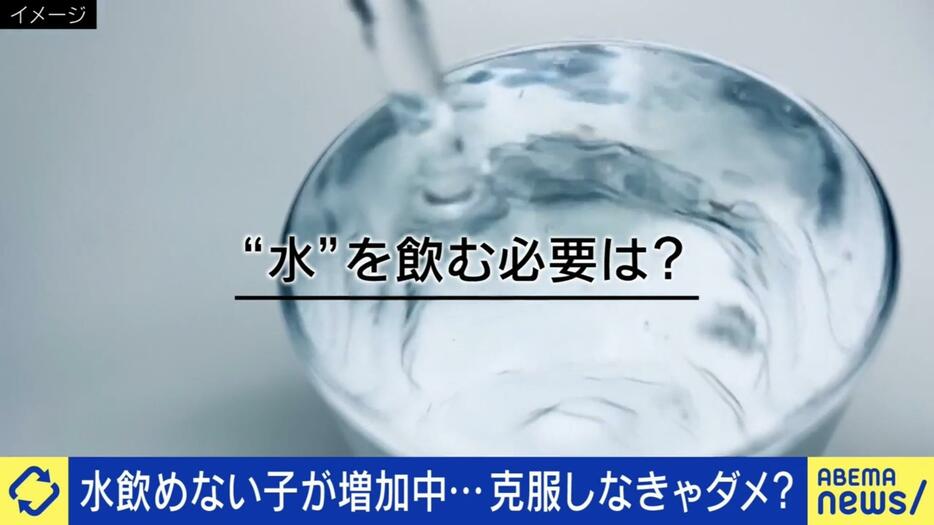 イメージ

“水”を飲む必要は?

水飲めない子が増加中…克服しなきゃダメ?

ABEMA news/